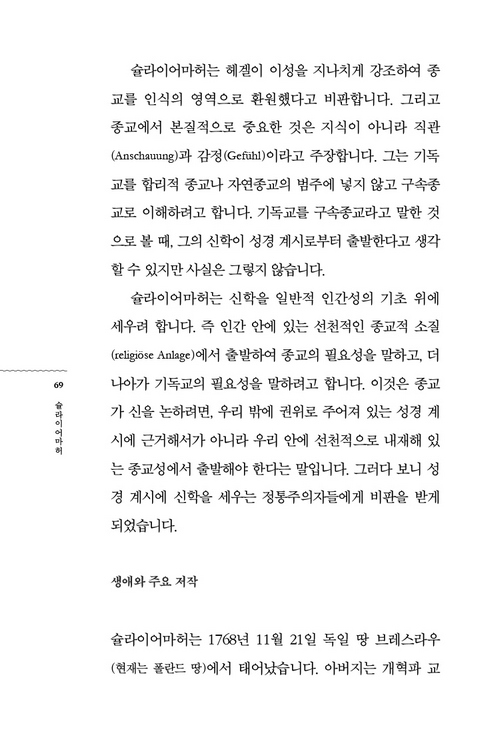 슐라이어마허는 헤겔이 이성을 지나치게 강조하여 종교를 인식의 영역으로 환원했다고 비판합니다. 그리고 종교에서 본질적으로 중요한 것은 지식이 아니라 직관(Anschauung)과 감정(Gefühl)이라고 주장합니다. 그는 기독교를 합리적 종교나 자연종교의 범주에 넣지 않고 구속종교로 이해하려고 합니다. 기독교를 구속종교라고 말한 것으로 볼 때, 그의 신학이 성경 계시로부터 출발한다고 생각할 수 있지만 사실은 그렇지 않습니다.

슐라이어마허는 신학을 일반적 인간성의 기초 위에 세우려 합니다. 즉 인간 안에 있는 선천적인 종교적 소질(religiöse Anlage)에서 출발하여 종교의 필요성을 말하고, 더 나아가 기독교의 필요성을 말하려고 합니다. 이것은 종교가 신을 논하려면, 우리 밖에 권위로 주어져 있는 성경 계시에 근거해서가 아니라 우리 안에 선천적으로 내재해 있는 종교성에서 출발해야 한다는 말입니다. 그러다 보니 성경 계시에 신학을 세우는 정통주의자들에게 비판을 받게 되었습니다.

69
슐라이어마허

생애와 주요 저작

슐라이어마허는 1768년 11월 21일 독일 땅 브레스라우(현재는 폴란드 땅)에서 태어났습니다. 아버지는 개혁파 교